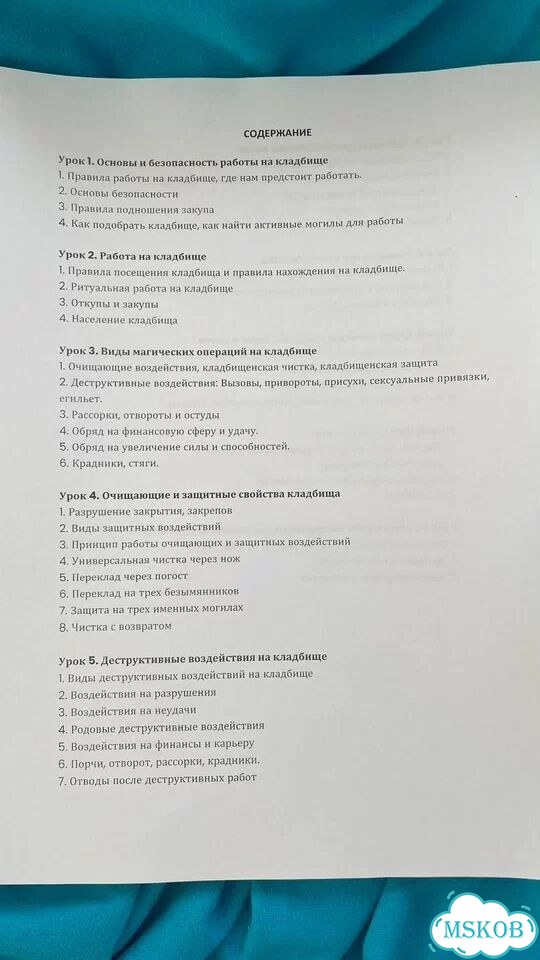 СОДЕРЖАНИЕ

Урок 1. Основы и безопасность работы на кладбище
1. Правила работы на кладбище, где нам предстоит работать.
2. Основы безопасности
3. Правила подношения закупа
4. Как подобрать кладбище, как найти активные могилы для работы

Урок 2. Работа на кладбище
1. Правила посещения кладбища и правила нахождения на кладбище.
2. Ритуальная работа на кладбище
3. Откупы и закупы
4. Население кладбища

Урок 3. Виды магических операций на кладбище
1. Очищающие воздействия, кладбищенская чистка, кладбищенская защита
2. Деструктивные воздействия: Вызовы, привороты, присухи, сексуальные привязки, егильет.
3. Рассорки, отвороты и остуды
4. Обряд на финансовую сферу и удачу.
5. Обряд на увеличение силы и способностей.
6. Крадники, стяги.

Урок 4. Очищающие и защитные свойства кладбища
1. Разрушение закрытия, закрепов
2. Виды защитных воздействий
3. Принцип работы очищающих и защитных воздействий
4. Универсальная чистка через нож
5. Переклад через погост
6. Переклад на трех безымянников
7. Защита на трех именных могилах
8. Чистка с возвратом

Урок 5. Деструктивные воздействия на кладбище
1. Виды деструктивных воздействий на кладбище
2. Воздействия на разрушения
3. Воздействия на неудачи
4. Родовые деструктивные воздействия
5. Воздействия на финансы и карьеру
6. Порчи, отворот, рассорки, крадники.
7. Отводы после деструктивных работ

MSKOB